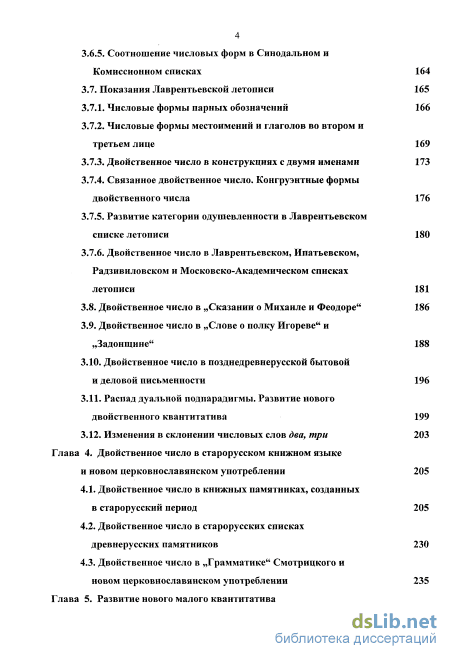 4

3.6.5. Соотношение числовых форм в Синодальном и Комиссионном списках 164

3.7. Показания Лаврентьевской летописи 165

3.7.1. Числовые формы парных обозначений 166

3.7.2. Числовые формы местоимений и глаголов во втором и третьем лице 169

3.7.3. Двойственное число в конструкциях с двумя именами 173

3.7.4. Связанное двойственное число. Конгруэнтные формы двойственного числа 176

3.7.5. Развитие категории одушевленности в Лаврентьевском списке летописи 180

3.7.6. Двойственное число в Лаврентьевском, Ипатьевском, Радзивиловском и Московско-Академическом списках летописи 181

3.8. Двойственное число в „Сказании о Михаиле и Феодоре“ 186

3.9. Двойственное число в „Слове о полку Игореве“ и „Задонщине“ 188

3.10. Двойственное число в позднедревнерусской бытовой и деловой письменности 196

3.11. Распад дуальной подпарадигмы. Развитие нового двойственного квантитатива 199

3.12. Изменения в склонении числовых слов два, три 203

Глава 4. Двойственное число в старорусском книжном языке и новом церковнославянском употреблении 205

4.1. Двойственное число в книжных памятниках, созданных в старорусский период 205

4.2. Двойственное число в старорусских списках древнерусских памятников 230

4.3. Двойственное число в „Грамматике“ Смотрицкого и новом церковнославянском употреблении 235

Глава 5. Развитие нового малого квантитатива

dsLib.net
библиотека диссертаций